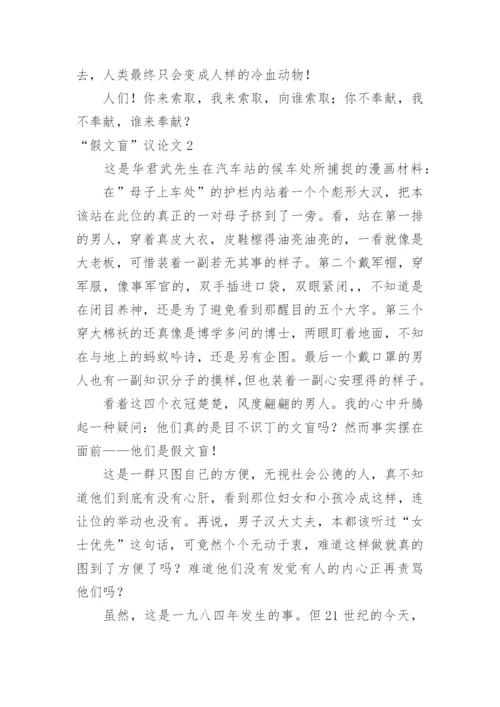 去，人类最终只会变成人样的冷血动物！

人们！你来索取，我来索取，向谁索取；你不奉献，我不奉献，谁来奉献？

“假文盲”议论文 2

这是华君武先生在汽车站的候车处所捕捉的漫画材料：

在”母子上车处”的护栏内站着一个个彪形大汉，把本该站在此位的真正的一对母子挤到了一旁。看，站在第一排的男人，穿着真皮大衣，皮鞋檫得油亮油亮的，一看就像是大老板，可惜装着一副若无其事的样子。第二个戴军帽，穿军服，像事军官的，双手插进口袋，双眼紧闭，，不知道是在闭目养神，还是为了避免看到那醒目的五个大字。第三个穿大棉袄的还真像是博学多问的博士，两眼盯着地面，不知在与地上的蚂蚁吟诗，还是另有企图。最后一个戴口罩的男人也有一副知识分子的摸样,但也装着一副心安理得的样子。

看着这四个衣冠楚楚，风度翩翩的男人。我的心中升腾起一种疑问：他们真的是目不识丁的文盲吗？然而事实摆在面前——他们是假文盲！

这是一群只图自己的方便，无视社会公德的人，真不知道他们到底有没有心肝，看到那位妇女和小孩冷成这样，连让位的举动也没有。再说，男子汉大丈夫，本都该听过“女士优先”这句话，可竟然个个无动于衷，难道这样做就真的图到了方便了吗？难道他们没有发觉有人的内心正再责骂他们吗？

虽然，这是一九八四年发生的事。但 21 世纪的今天，